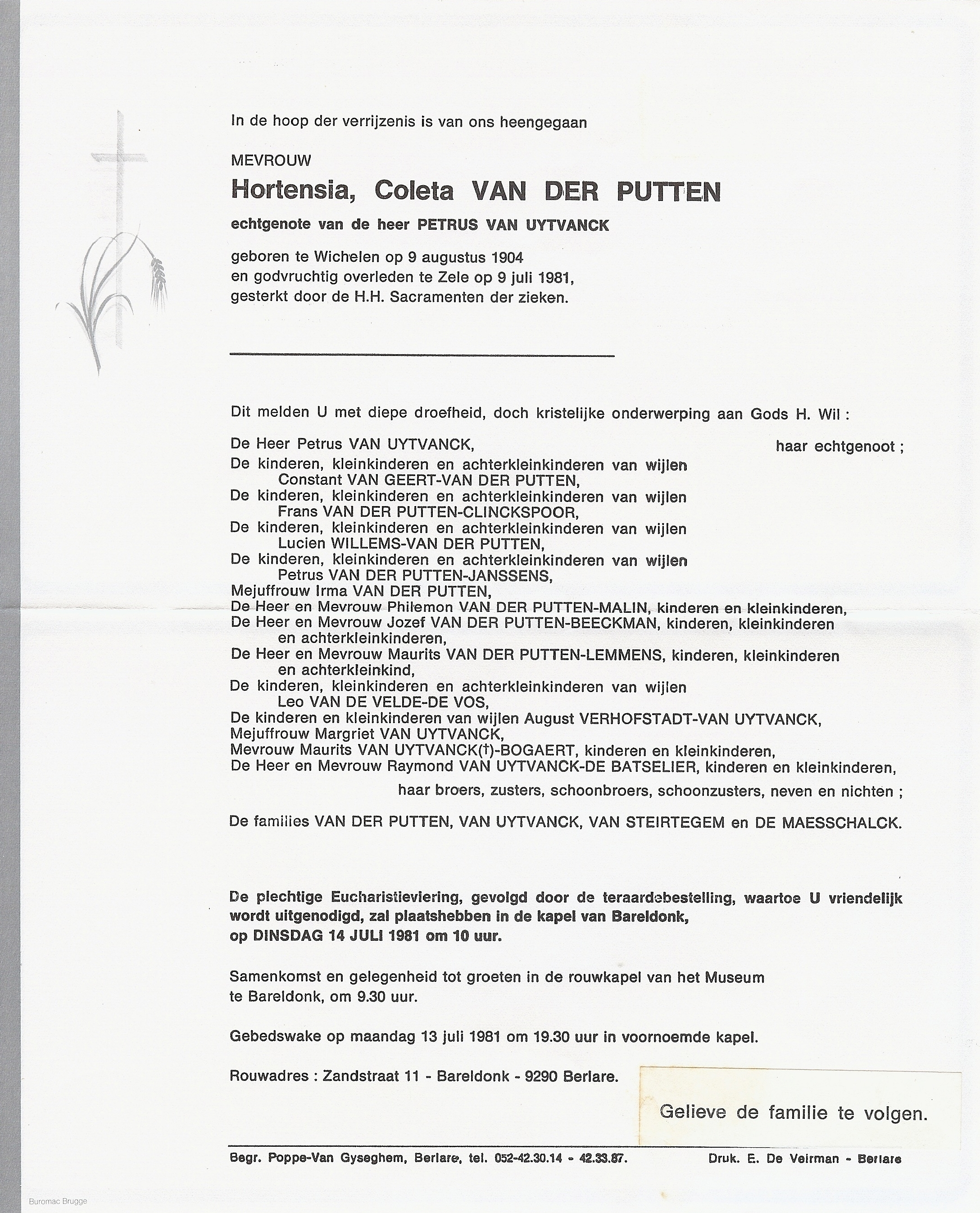 In de hoop der verrijzenis is van ons heengegaan

MEVROUW

Hortensia, Coleta VAN DER PUTTEN

echtgenote van de heer PETRUS VAN UYTVANCK

geboren te Wichelen op 9 augustus 1904
en godvruchtig overleden te Zele op 9 juli 1981,
gesterkt door de H.H. Sacramenten der zieken.

Dit melden U met diepe droefheid, doch kristelijke onderwerping aan Gods H. Wil :

De Heer Petrus VAN UYTVANCK, haar echtgenoot ;
De kinderen, kleinkinderen en achterkleinkinderen van wijlen
Constant VAN GEERT-VAN DER PUTTEN,
De kinderen, kleinkinderen en achterkleinkinderen van wijlen
Frans VAN DER PUTTEN-CLINCKSPOOR,
De kinderen, kleinkinderen en achterkleinkinderen van wijlen
Lucien WILLEMS-VAN DER PUTTEN,
De kinderen, kleinkinderen en achterkleinkinderen van wijlen
Petrus VAN DER PUTTEN-JANSSENS,
Mejuffrouw Irma VAN DER PUTTEN,
De Heer en Mevrouw Philemon VAN DER PUTTEN-MALIN, kinderen en kleinkinderen,
De Heer en Mevrouw Jozef VAN DER PUTTEN-BEECKMAN, kinderen, kleinkinderen
en achterkleinkinderen,
De Heer en Mevrouw Maurits VAN DER PUTTEN-LEMMENS, kinderen, kleinkinderen
en achterkleinkind,
De kinderen, kleinkinderen en achterkleinkinderen van wijlen
Leo VAN DE VELDE-DE VOS,
De kinderen en kleinkinderen van wijlen August VERHOFSTADT-VAN UYTVANCK,
Mejuffrouw Margriet VAN UYTVANCK,
Mevrouw Maurits VAN UYTVANCK(†)-BOGAERT, kinderen en kleinkinderen,
De Heer en Mevrouw Raymond VAN UYTVANCK-DE BATSELIER, kinderen en kleinkinderen,

haar broers, zusters, schoonbroers, schoonzusters, neven en nichten ;

De families VAN DER PUTTEN, VAN UYTVANCK, VAN STEIRTEGEM en DE MAESSCHALCK.

De plechtige Eucharistieviering, gevolgd door de teraardebestelling, waartoe U vriendelijk wordt uitgenodigd, zal plaatshebben in de kapel van Bareldonk,
op DINSDAG 14 JULI 1981 om 10 uur.

Samenkomst en gelegenheid tot groeten in de rouwkapel van het Museum te Bareldonk, om 9.30 uur.

Gebedswake op maandag 13 juli 1981 om 19.30 uur in voornoemde kapel.

Rouwadres : Zandstraat 11 - Bareldonk - 9290 Berlare.

Gelieve de familie te volgen.

Begr. Poppe-Van Gyseghem, Berlare, tel. 052-42.30.14 - 42.33.87.

Druk. E. De Veirman - Berlare

Buromac Brugge